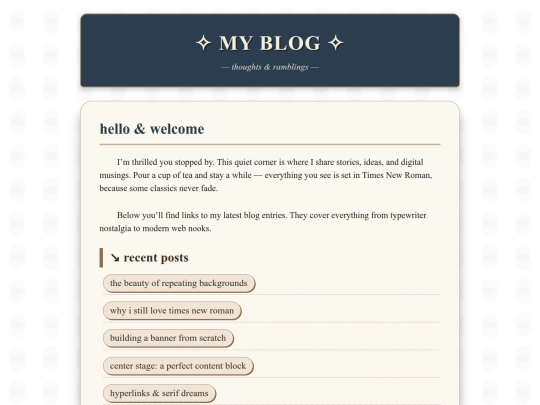 ✧ MY BLOG ✧

— thoughts & ramblings —

hello & welcome

I'm thrilled you stopped by. This quiet corner is where I share stories, ideas, and digital musings. Pour a cup of tea and stay a while — everything you see is set in Times New Roman, because some classics never fade.

Below you'll find links to my latest blog entries. They cover everything from typewriter nostalgia to modern web nooks.

↘ recent posts

the beauty of repeating backgrounds

why i still love times new roman

building a banner from scratch

center stage: a perfect content block

hyperlinks & serif dreams